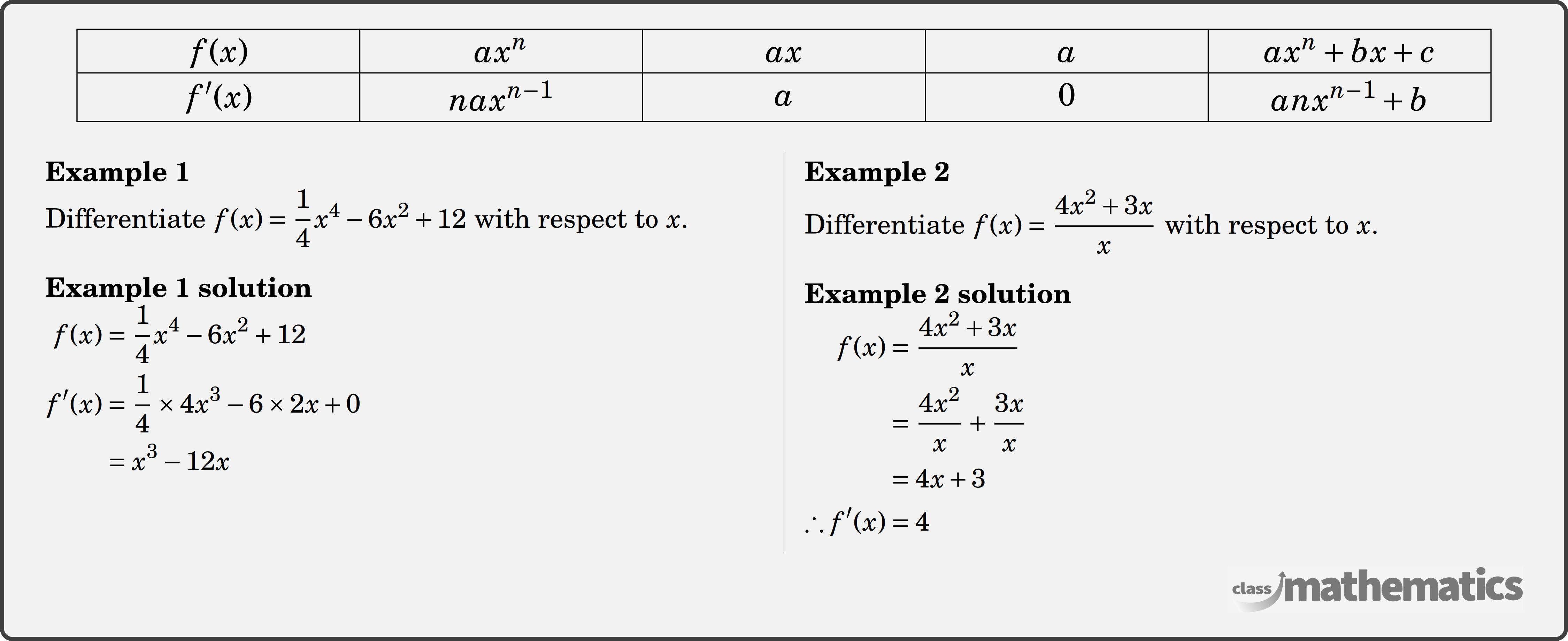 | $f(x)$ | $ax^n$ | $ax$ | $a$ | $ax^n+bx+c$ |
|---|---|---|---|---|
| $f'(x)$ | $nax^{n-1}$ | $a$ | $0$ | $anx^{n-1}+b$ |

**Example 1**

Differentiate $f(x)=\frac{1}{4}x^4-6x^2+12$ with respect to $x$.

**Example 1 solution**

$f(x)=\frac{1}{4}x^4-6x^2+12$

$f'(x)=\frac{1}{4}\times 4x^3-6\times 2x+0$

$=x^3-12x$

**Example 2**

Differentiate $f(x)=\frac{4x^2+3x}{x}$ with respect to $x$.

**Example 2 solution**

$f(x)=\frac{4x^2+3x}{x}$

$=\frac{4x^2}{x}+\frac{3x}{x}$

$=4x+3$

$\therefore f'(x)=4$

class mathematics